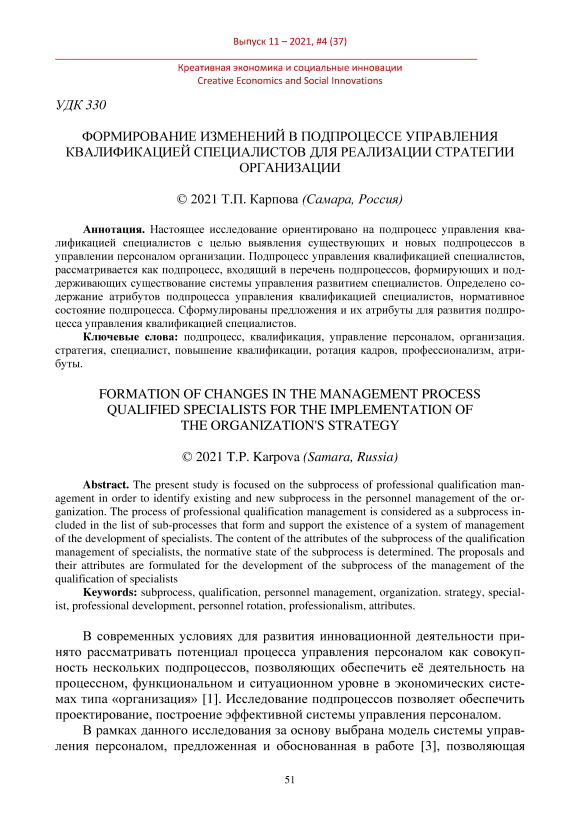 Выпуск 11 – 2021, #4 (37)

Креативная экономика и социальные инновации
Creative Economics and Social Innovations

УДК 330

ФОРМИРОВАНИЕ ИЗМЕНЕНИЙ В ПОДПРОЦЕССЕ УПРАВЛЕНИЯ КВАЛИФИКАЦИЕЙ СПЕЦИАЛИСТОВ ДЛЯ РЕАЛИЗАЦИИ СТРАТЕГИИ ОРГАНИЗАЦИИ

© 2021 Т.П. Карпова (Самара, Россия)

Аннотация. Настоящее исследование ориентировано на подпроцесс управления квалификацией специалистов с целью выявления существующих и новых подпроцессов в управлении персоналом организации. Подпроцесс управления квалификацией специалистов, рассматривается как подпроцесс, входящий в перечень подпроцессов, формирующих и поддерживающих существование системы управления развитием специалистов. Определено содержание атрибутов подпроцесса управления квалификацией специалистов, нормативное состояние подпроцесса. Сформулированы предложения и их атрибуты для развития подпроцесса управления квалификацией специалистов.

Ключевые слова: подпроцесс, квалификация, управление персоналом, организация. стратегия, специалист, повышение квалификации, ротация кадров, профессионализм, атрибуты.

FORMATION OF CHANGES IN THE MANAGEMENT PROCESS QUALIFIED SPECIALISTS FOR THE IMPLEMENTATION OF THE ORGANIZATION'S STRATEGY

© 2021 T.P. Karpova (Samara, Russia)

Abstract. The present study is focused on the subprocess of professional qualification management in order to identify existing and new subprocess in the personnel management of the organization. The process of professional qualification management is considered as a subprocess included in the list of sub-processes that form and support the existence of a system of management of the development of specialists. The content of the attributes of the subprocess of the qualification management of specialists, the normative state of the subprocess is determined. The proposals and their attributes are formulated for the development of the subprocess of the management of the qualification of specialists

Keywords: subprocess, qualification, personnel management, organization. strategy, specialist, professional development, personnel rotation, professionalism, attributes.

В современных условиях для развития инновационной деятельности принято рассматривать потенциал процесса управления персоналом как совокупность нескольких подпроцессов, позволяющих обеспечить её деятельность на процессном, функциональном и ситуационном уровне в экономических системах типа «организация» [1]. Исследование подпроцессов позволяет обеспечить проектирование, построение эффективной системы управления персоналом.

В рамках данного исследования за основу выбрана модель системы управления персоналом, предложенная и обоснованная в работе [3], позволяющая

51